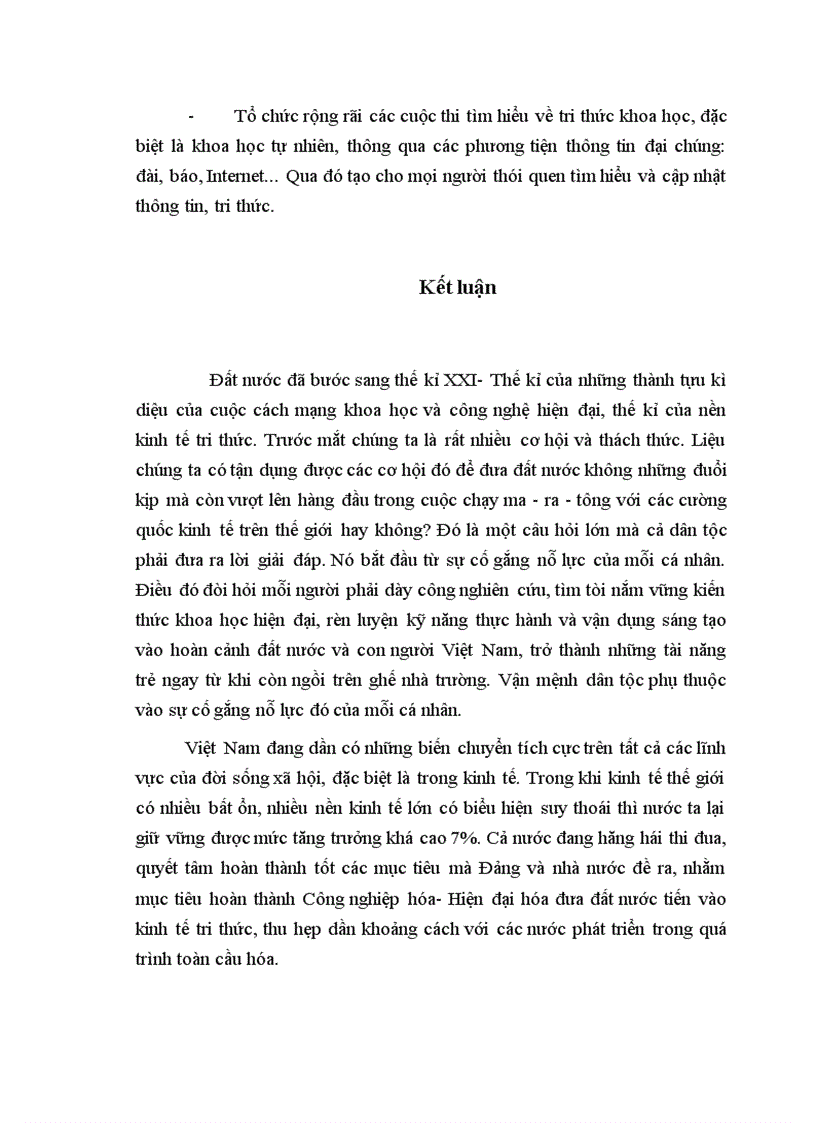 - Tổ chức rộng rãi các cuộc thi tìm hiểu về tri thức khoa học, đặc biệt là khoa học tự nhiên, thông qua các phương tiện thông tin đại chúng: đài, báo, Internet... Qua đó tạo cho mọi người thói quen tìm hiểu và cập nhật thông tin, tri thức.

Kết luận

Đất nước đã bước sang thế kỉ XXI- Thế kỉ của những thành tựu kì diệu của cuộc cách mạng khoa học và công nghệ hiện đại, thế kỉ của nền kinh tế tri thức. Trước mắt chúng ta là rất nhiều cơ hội và thách thức. Liệu chúng ta có tận dụng được các cơ hội đó để đưa đất nước không những đuổi kịp mà còn vượt lên hàng đầu trong cuộc chạy ma - ra - tông với các cường quốc kinh tế trên thế giới hay không? Đó là một câu hỏi lớn mà cả dân tộc phải đưa ra lời giải đáp. Nó bắt đầu từ sự cố gắng nỗ lực của mỗi cá nhân. Điều đó đòi hỏi mỗi người phải dày công nghiên cứu, tìm tòi nắm vững kiến thức khoa học hiện đại, rèn luyện kỹ năng thực hành và vận dụng sáng tạo vào hoàn cảnh đất nước và con người Việt Nam, trở thành những tài năng trẻ ngay từ khi còn ngồi trên ghế nhà trường. Vận mệnh dân tộc phụ thuộc vào sự cố gắng nỗ lực đó của mỗi cá nhân.

Việt Nam đang dần có những biến chuyển tích cực trên tất cả các lĩnh vực của đời sống xã hội, đặc biệt là trong kinh tế. Trong khi kinh tế thế giới có nhiều bất ổn, nhiều nền kinh tế lớn có biểu hiện suy thoái thì nước ta lại giữ vững được mức tăng trưởng khá cao 7%. Cả nước đang hăng hái thi đua, quyết tâm hoàn thành tốt các mục tiêu mà Đảng và nhà nước đề ra, nhằm mục tiêu hoàn thành Công nghiệp hóa- Hiện đại hóa đưa đất nước tiến vào kinh tế tri thức, thu hẹp dần khoảng cách với các nước phát triển trong quá trình toàn cầu hóa.